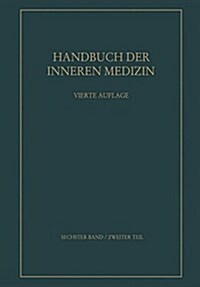 HANDBUCH DER INNEREN MEDIZIN

VIERTE AUFLAGE

SECHSTER BAND / ZWEITER TEIL